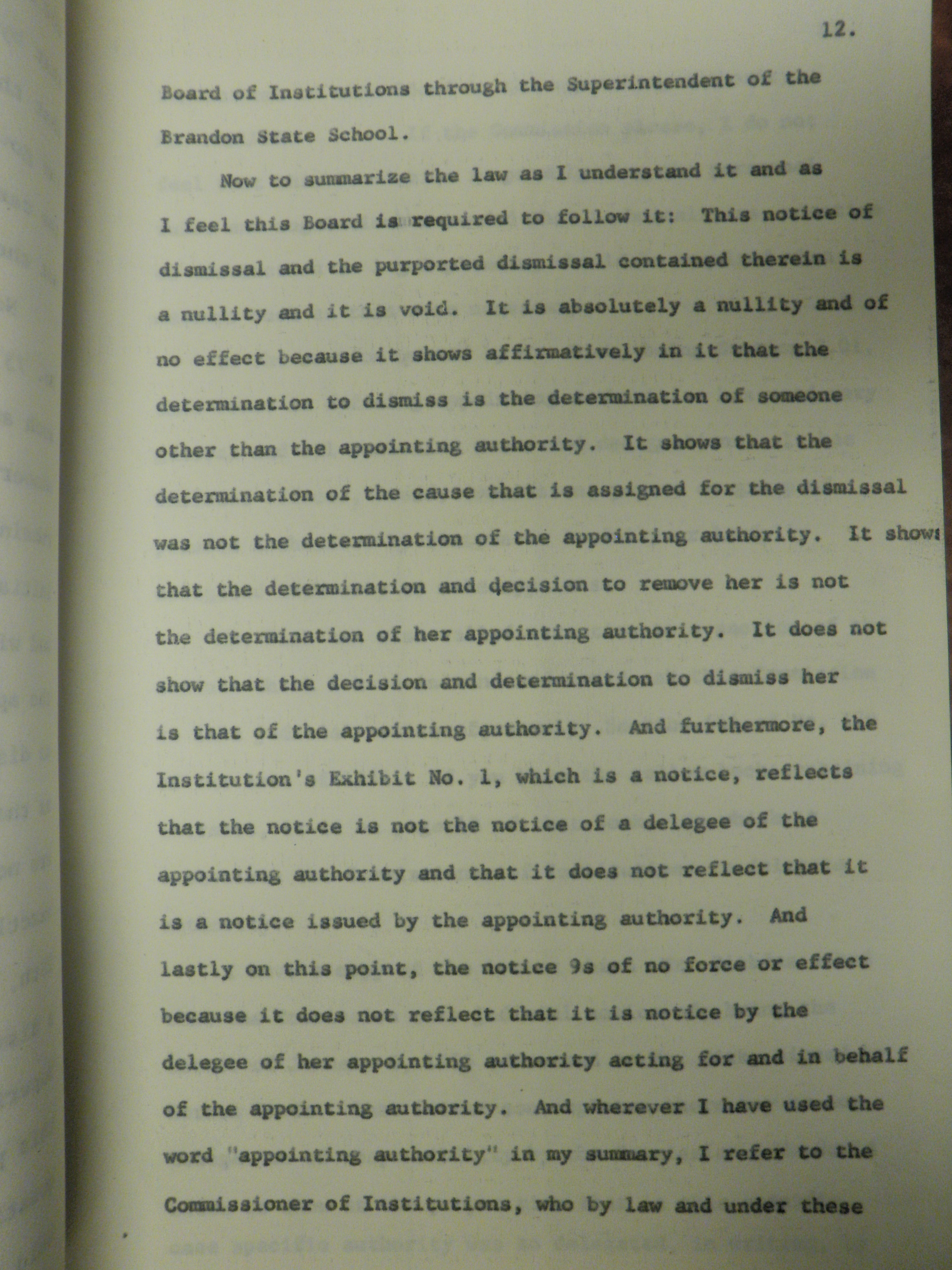 12.

Board of Institutions through the Superintendent of the Brandon State School.

Now to summarize the law as I understand it and as I feel this Board is required to follow it: This notice of dismissal and the purported dismissal contained therein is a nullity and it is void. It is absolutely a nullity and of no effect because it shows affirmatively in it that the determination to dismiss is the determination of someone other than the appointing authority. It shows that the determination of the cause that is assigned for the dismissal was not the determination of the appointing authority. It shows that the determination and decision to remove her is not the determination of her appointing authority. It does not show that the decision and determination to dismiss her is that of the appointing authority. And furthermore, the Institution's Exhibit No. 1, which is a notice, reflects that the notice is not the notice of a delegee of the appointing authority and that it does not reflect that it is a notice issued by the appointing authority. And lastly on this point, the notice 9s of no force or effect because it does not reflect that it is notice by the delegee of her appointing authority acting for and in behalf of the appointing authority. And wherever I have used the word "appointing authority" in my summary, I refer to the Commissioner of Institutions, who by law and under these